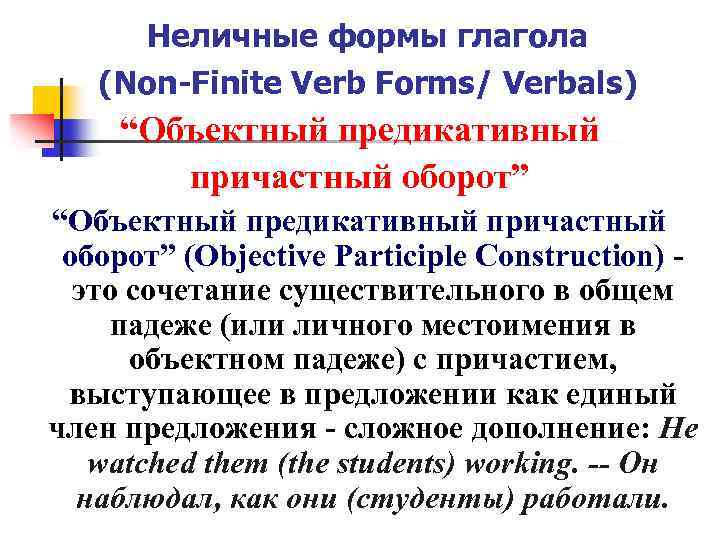 Неличные формы глагола
(Non-Finite Verb Forms/ Verbals)
“Объектный предикативный причастный оборот”

“Объектный предикативный причастный оборот” (Objective Participle Construction) - это сочетание существительного в общем падеже (или личного местоимения в объектном падеже) с причастием, выступающее в предложении как единый член предложения - сложное дополнение: He watched them (the students) working. -- Он наблюдал, как они (студенты) работали.